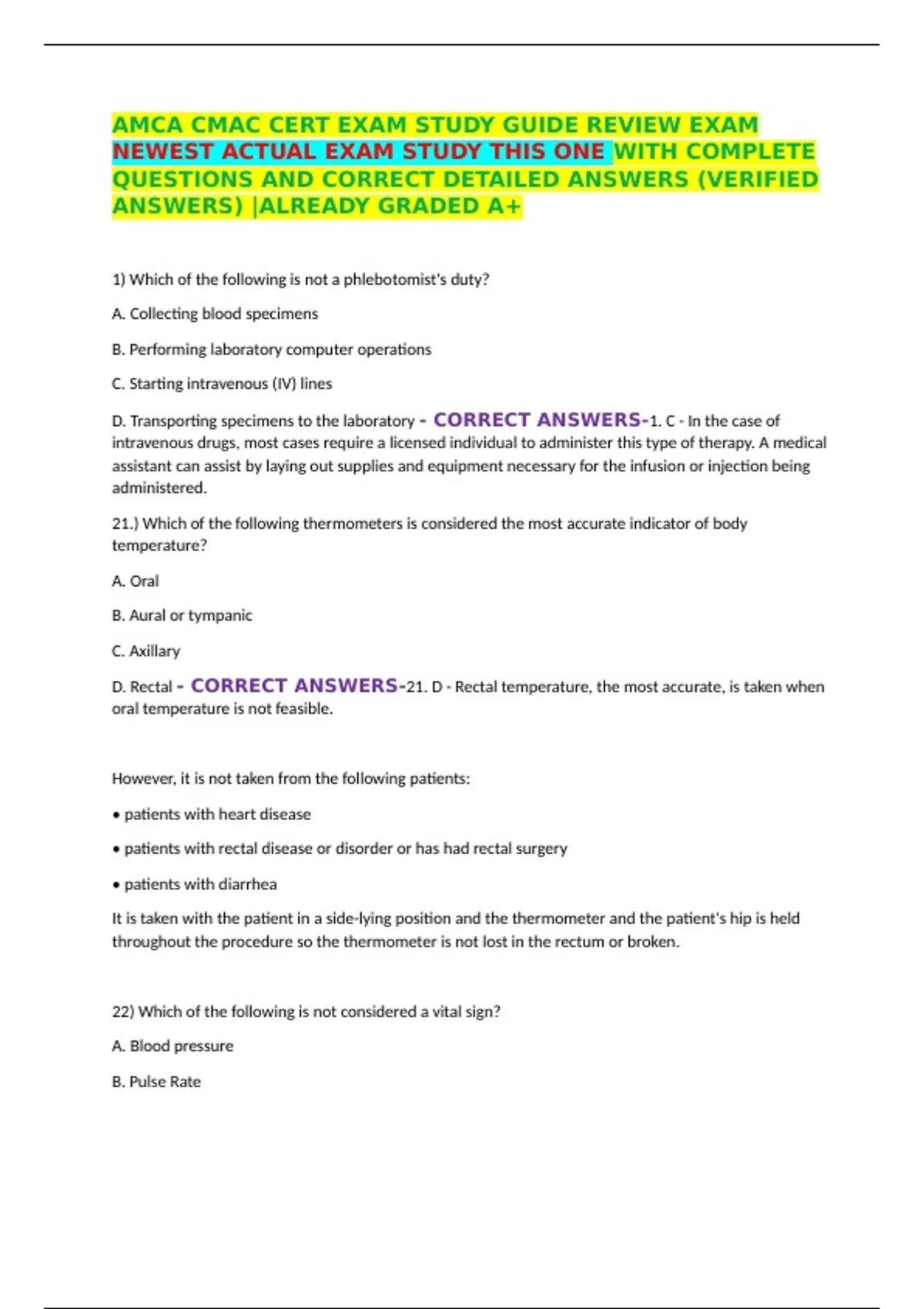 AMCA CMAC CERT EXAM STUDY GUIDE REVIEW EXAM NEWEST ACTUAL EXAM STUDY THIS ONE WITH COMPLETE QUESTIONS AND CORRECT DETAILED ANSWERS (VERIFIED ANSWERS) |ALREADY GRADED A+

1) Which of the following is not a phlebotomist's duty?

A. Collecting blood specimens

B. Performing laboratory computer operations

C. Starting intravenous (IV) lines

D. Transporting specimens to the laboratory - CORRECT ANSWERS-1. C - In the case of intravenous drugs, most cases require a licensed individual to administer this type of therapy. A medical assistant can assist by laying out supplies and equipment necessary for the infusion or injection being administered.

21.) Which of the following thermometers is considered the most accurate indicator of body temperature?

A. Oral

B. Aural or tympanic

C. Axillary

D. Rectal - CORRECT ANSWERS-21. D - Rectal temperature, the most accurate, is taken when oral temperature is not feasible.

However, it is not taken from the following patients:

• patients with heart disease

• patients with rectal disease or disorder or has had rectal surgery

• patients with diarrhea

It is taken with the patient in a side-lying position and the thermometer and the patient's hip is held throughout the procedure so the thermometer is not lost in the rectum or broken.

22) Which of the following is not considered a vital sign?

A. Blood pressure

B. Pulse Rate